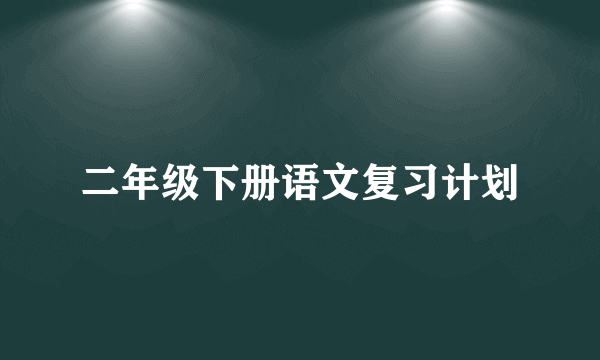 二年级下册语文复习计划